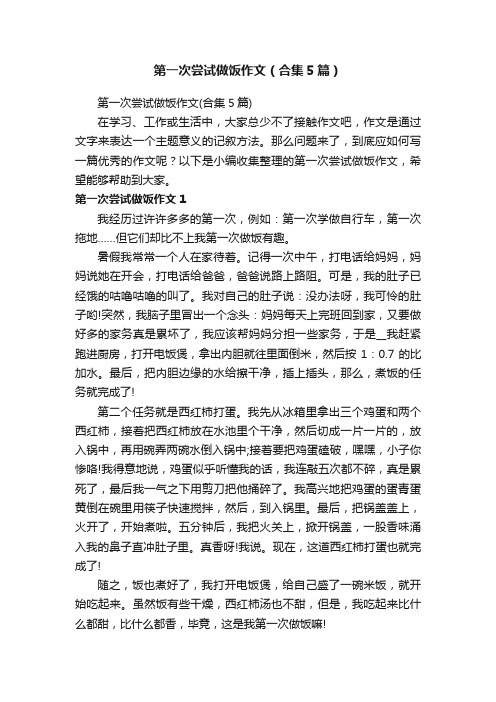 第一次尝试做饭作文（合集5篇）

第一次尝试做饭作文(合集5篇)

在学习、工作或生活中，大家总少不了接触作文吧，作文是通过文字来表达一个主题意义的记叙方法。那么问题来了，到底应如何写一篇优秀的作文呢？以下是小编收集整理的第一次尝试做饭作文，希望能够帮助到大家。

第一次尝试做饭作文1

我经历过许许多多的第一次，例如：第一次学做自行车，第一次拖地……但它们却比不上我第一次做饭有趣。

暑假我常常一个人在家待着。记得一次中午，打电话给妈妈，妈妈说她在开会，打电话给爸爸，爸爸说路上路阻。可是，我的肚子已经饿的咕噜咕噜的叫了。我对自己的肚子说：没办法呀，我可怜的肚子哟!突然，我脑子里冒出一个念头：妈妈每天上完班回到家，又要做好多的家务真是累坏了，我应该帮妈妈分担一些家务，于是__我赶紧跑进厨房，打开电饭煲，拿出内胆就往里面倒米，然后按1：0.7的比加水。最后，把内胆边缘的水给擦干净，插上插头，那么，煮饭的任务就完成了!

第二个任务就是西红柿打蛋。我先从冰箱里拿出三个鸡蛋和两个西红柿，接着把西红柿放在水池里个干净，然后切成一片一片的，放入锅中，再用碗弄两碗水倒入锅中;接着要把鸡蛋磕破，嘿嘿，小子你惨咯!我得意地说，鸡蛋似乎听懂我的话，我连敲五次都不碎，真是累死了，最后我一气之下用剪刀把他捅碎了。我高兴地把鸡蛋的蛋青蛋黄倒在碗里用筷子快速搅拌，然后，到入锅里。最后，把锅盖盖上，火开了，开始煮啦。五分钟后，我把火关上，掀开锅盖，一股香味涌入我的鼻子直冲肚子里。真香呀!我说。现在，这道西红柿打蛋也就完成了!

随之，饭也煮好了，我打开电饭煲，给自己盛了一碗米饭，就开始吃起来。虽然饭有些干燥，西红柿汤也不甜，但是，我吃起来比什么都甜，比什么都香，毕竟，这是我第一次做饭嘛!